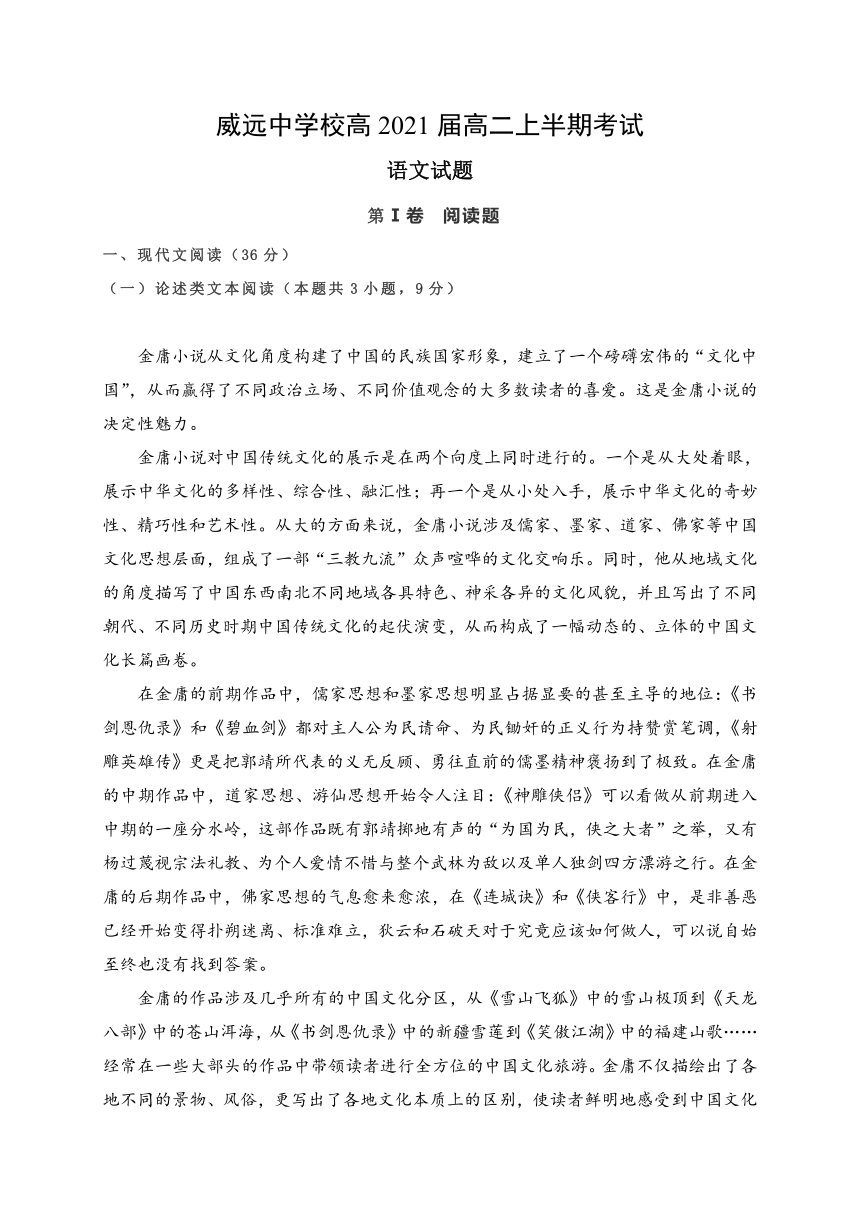 威远中学校高 2021 届高二上半期考试

语文试题

第 I 卷　阅读题

一、现代文阅读（36 分）

（一）论述类文本阅读（本题共 3 小题，9 分）

金庸小说从文化角度构建了中国的民族国家形象，建立了一个磅礴宏伟的“文化中国”，从而赢得了不同政治立场、不同价值观念的大多数读者的喜爱。这是金庸小说的决定性魅力。

金庸小说对中国传统文化的展示是在两个向度上同时进行的。一个是从大处着眼，展示中华文化的多样性、综合性、融汇性；再一个是从小处入手，展示中华文化的奇妙性、精巧性和艺术性。从大的方面来说，金庸小说涉及儒家、墨家、道家、佛家等中国文化思想层面，组成了一部“三教九流”众声喧哗的文化交响乐。同时，他从地域文化的角度描写了中国东西南北不同地域各具特色、神采各异的文化风貌，并且写出了不同朝代、不同历史时期中国传统文化的起伏演变，从而构成了一幅动态的、立体的中国文化长篇画卷。

在金庸的前期作品中，儒家思想和墨家思想明显占据显要的甚至主导的地位：《书剑恩仇录》和《碧血剑》都对主人公为民请命、为民锄奸的正义行为持赞赏笔调，《射雕英雄传》更是把郭靖所代表的义无反顾、勇往直前的儒墨精神褒扬到了极致。在金庸的中期作品中，道家思想、游仙思想开始令人注目：《神雕侠侣》可以看做从前期进入中期的一座分水岭，这部作品既有郭靖掷地有声的“为国为民，侠之大者”之举，又有杨过蔑视宗法礼教、为个人爱情不惜与整个武林为敌以及单人独剑四方漂游之行。在金庸的后期作品中，佛家思想的气息愈来愈浓，在《连城诀》和《侠客行》中，是非善恶已经开始变得扑朔迷离、标准难立，狄云和石破天对于究竟应该如何做人，可以说自始至终也没有找到答案。

金庸的作品涉及几乎所有的中国文化分区，从《雪山飞狐》中的雪山极顶到《天龙八部》中的苍山洱海，从《书剑恩仇录》中的新疆雪莲到《笑傲江湖》中的福建山歌……经常在一些大部头的作品中带领读者进行全方位的中国文化旅游。金庸不仅描绘出了各地不同的景物、风俗，更写出了各地文化本质上的区别，使读者鲜明地感受到中国文化